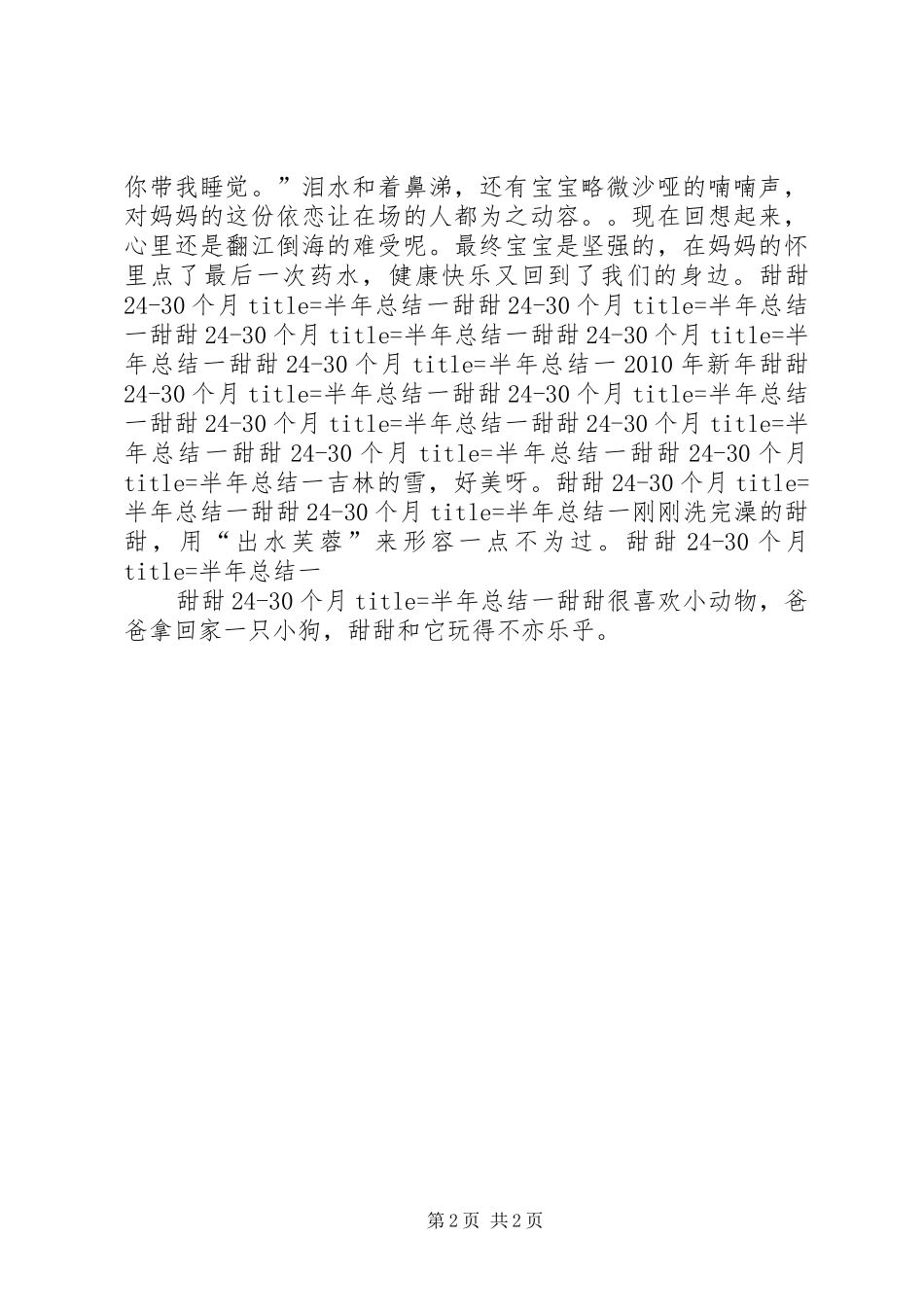 你带我睡觉。”泪水和着鼻涕，还有宝宝略微沙哑的喃喃声，对妈妈的这份依恋让在场的人都为之动容。。现在回想起来，心里还是翻江倒海的难受呢。最终宝宝是坚强的，在妈妈的怀里点了最后一次药水，健康快乐又回到了我们的身边。甜甜24-30个月 title=半年总结一甜甜24-30个月 title=半年总结一甜甜24-30个月 title=半年总结一甜甜24-30个月 title=半年总结一甜甜24-30个月 title=半年总结一2010年新年甜甜24-30个月 title=半年总结一甜甜24-30个月 title=半年总结一甜甜24-30个月 title=半年总结一甜甜24-30个月 title=半年总结一甜甜24-30个月 title=半年总结一甜甜24-30个月 title=半年总结一吉林的雪，好美呀。甜甜24-30个月 title=半年总结一甜甜24-30个月 title=半年总结一刚刚洗完澡的甜甜，用“出水芙蓉”来形容一点不为过。甜甜24-30个月 title=半年总结一

甜甜24-30个月 title=半年总结一甜甜很喜欢小动物，爸爸拿回家一只小狗，甜甜和它玩得不亦乐乎。

第2页 共2页